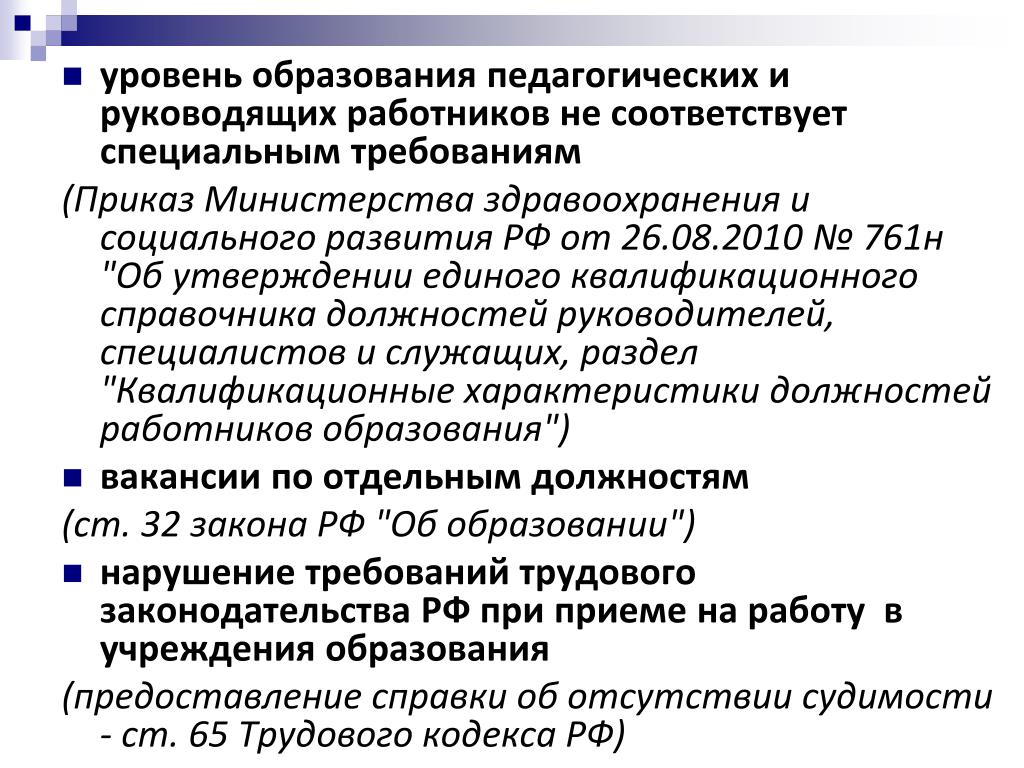 уровень образования педагогических и руководящих работников не соответствует специальным требованиям

(Приказ Министерства здравоохранения и социального развития РФ от 26.08.2010 № 761н "Об утверждении единого квалификационного справочника должностей руководителей, специалистов и служащих, раздел "Квалификационные характеристики должностей работников образования")

вакансии по отдельным должностям

(ст. 32 закона РФ "Об образовании")

нарушение требований трудового законодательства РФ при приеме на работу в учреждения образования

(предоставление справки об отсутствии судимости - ст. 65 Трудового кодекса РФ)